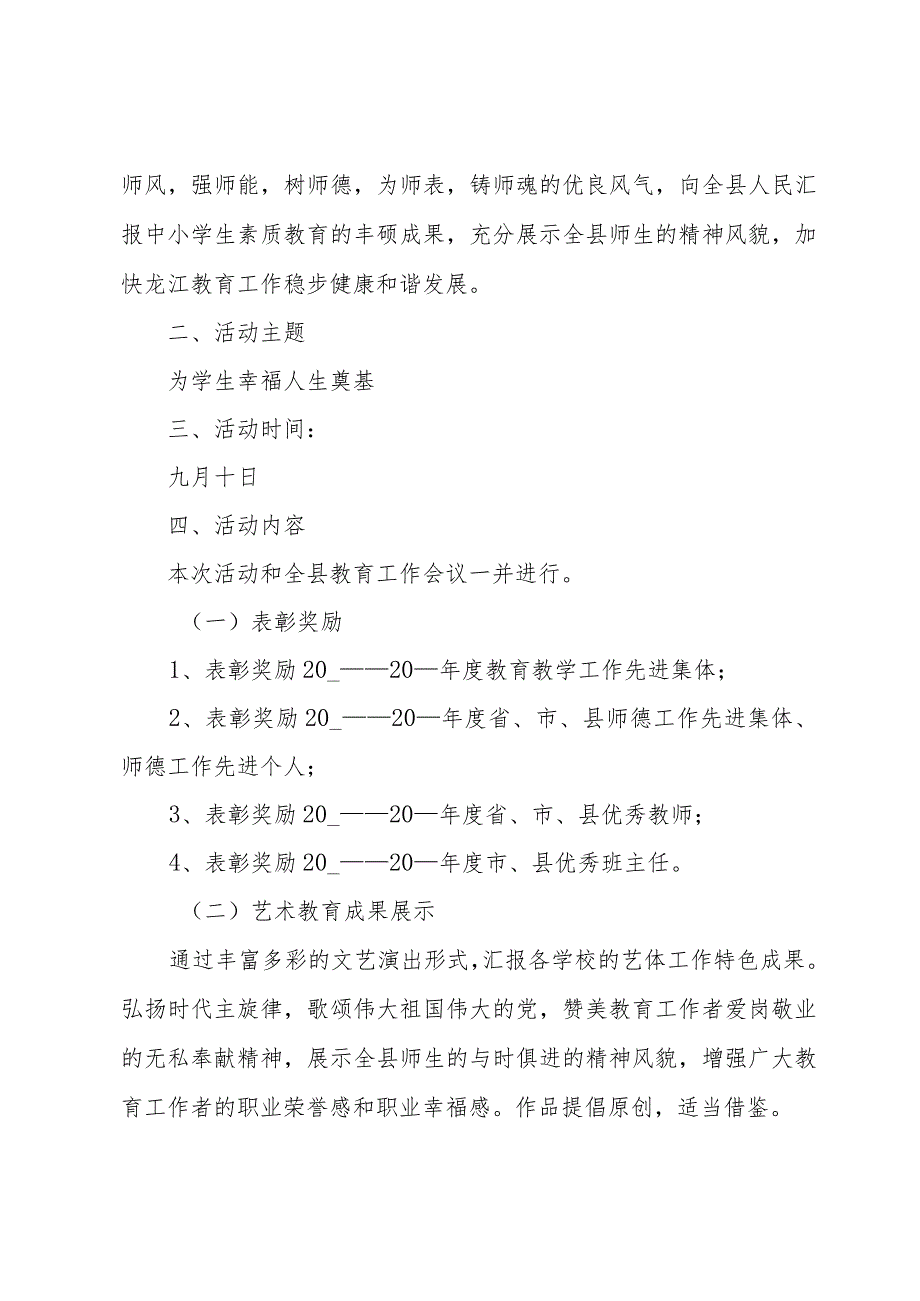 师风，强师能，树师德，为师表，铸师魂的优良风气，向全县人民汇报中小学生素质教育的丰硕成果，充分展示全县师生的精神风貌，加快龙江教育工作稳步健康和谐发展。

二、活动主题

为学生幸福人生奠基

三、活动时间：

九月十日

四、活动内容

本次活动和全县教育工作会议一并进行。

（一）表彰奖励

1、表彰奖励20_——20—年度教育教学工作先进集体；

2、表彰奖励20_——20—年度省、市、县师德工作先进集体、师德工作先进个人；

3、表彰奖励20_——20—年度省、市、县优秀教师；

4、表彰奖励20_——20—年度市、县优秀班主任。

（二）艺术教育成果展示

通过丰富多彩的文艺演出形式,汇报各学校的艺体工作特色成果。弘扬时代主旋律，歌颂伟大祖国伟大的党，赞美教育工作者爱岗敬业的无私奉献精神，展示全县师生的与时俱进的精神风貌，增强广大教育工作者的职业荣誉感和职业幸福感。作品提倡原创，适当借鉴。